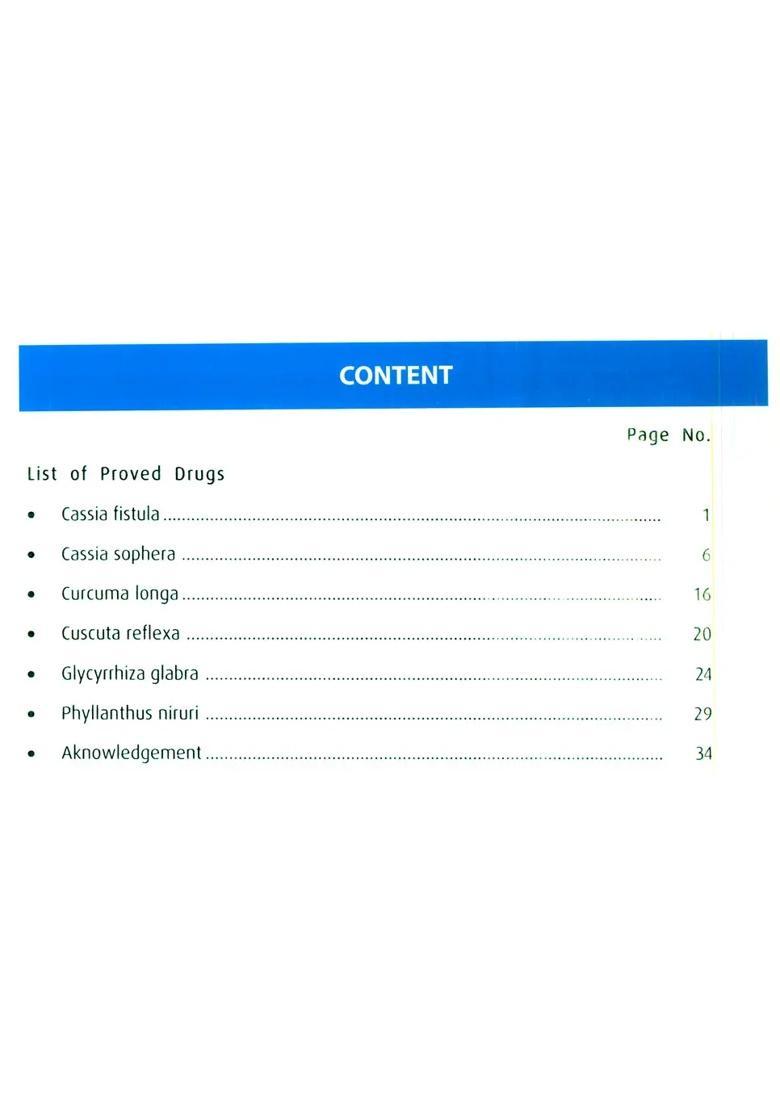 CONTENT

Page No.

List of Proved Drugs

• Cassia fistula 1
• Cassia sophera 6
• Curcuma longa 16
• Cuscuta reflexa 20
• Glycyrrhiza glabra 24
• Phyllanthus niruri 29
• Aknowledgement 34